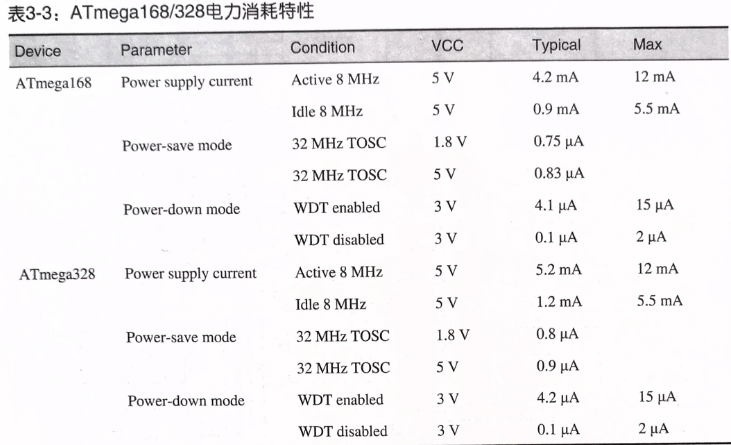 表3-3：ATmega168/328电力消耗特性

| Device | Parameter | Condition | VCC | Typical | Max |
|---|---|---|---|---|---|
| ATmega168 | Power supply current | Active 8 MHz | 5 V | 4.2 mA | 12 mA |
| | | Idle 8 MHz | 5 V | 0.9 mA | 5.5 mA |
| | Power-save mode | 32 MHz TOSC | 1.8 V | 0.75 μA | |
| | | 32 MHz TOSC | 5 V | 0.83 μA | |
| | Power-down mode | WDT enabled | 3 V | 4.1 μA | 15 μA |
| | | WDT disabled | 3 V | 0.1 μA | 2 μA |
| ATmega328 | Power supply current | Active 8 MHz | 5 V | 5.2 mA | 12 mA |
| | | Idle 8 MHz | 5 V | 1.2 mA | 5.5 mA |
| | Power-save mode | 32 MHz TOSC | 1.8 V | 0.8 μA | |
| | | 32 MHz TOSC | 5 V | 0.9 μA | |
| | Power-down mode | WDT enabled | 3 V | 4.2 μA | 15 μA |
| | | WDT disabled | 3 V | 0.1 μA | 2 μA |